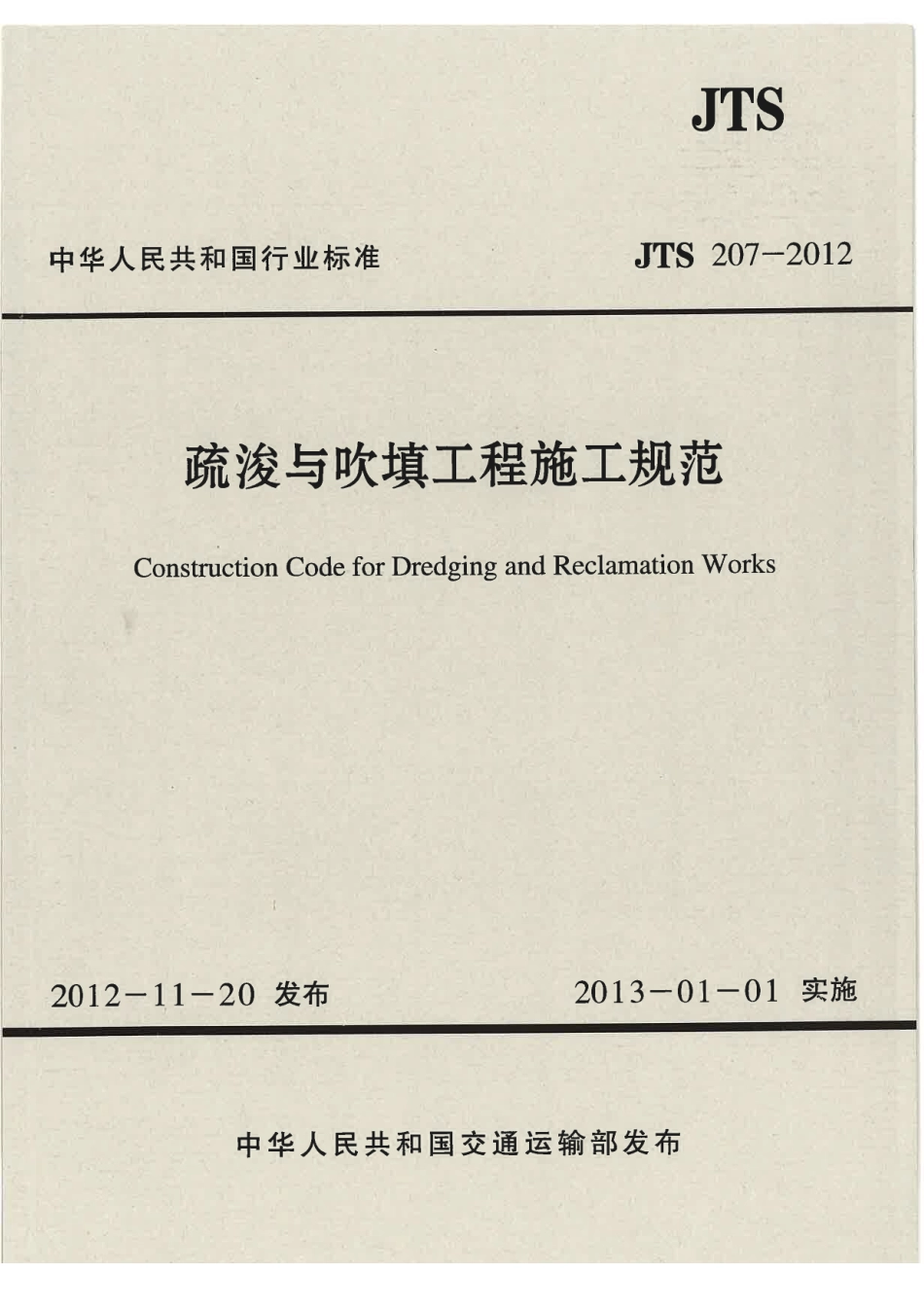 JTS

中华人民共和国行业标准

JTS 207—2012

疏浚与吹填工程施工规范

Construction Code for Dredging and Reclamation Works

2012—11—20 发布

2013—01—01 实施

中华人民共和国交通运输部发布